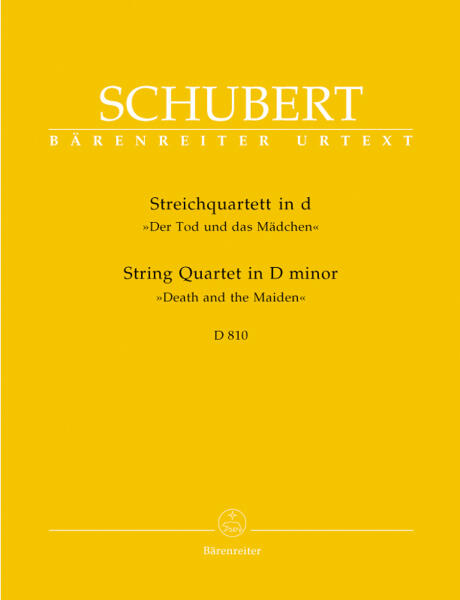 SCHUBERT

BÄRENREITER URTEXT

Streichquartett in d
»Der Tod und das Mädchen«

String Quartet in D minor
»Death and the Maiden«

D 810

Bärenreiter